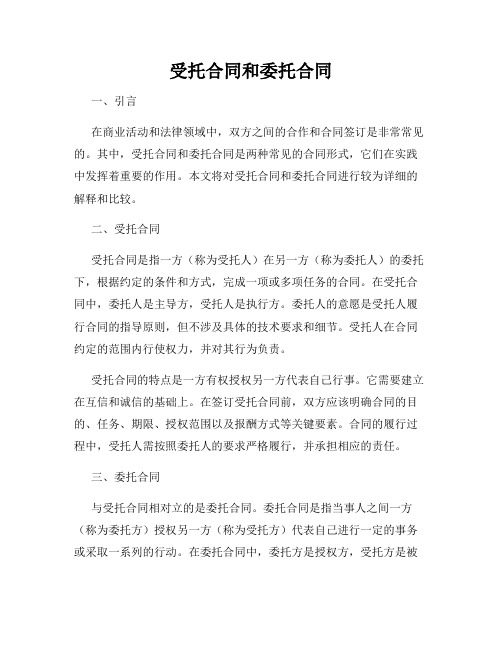 受托合同和委托合同

一、引言

在商业活动和法律领域中，双方之间的合作和合同签订是非常常见的。其中，受托合同和委托合同是两种常见的合同形式，它们在实践中发挥着重要的作用。本文将对受托合同和委托合同进行较为详细的解释和比较。

二、受托合同

受托合同是指一方（称为受托人）在另一方（称为委托人）的委托下，根据约定的条件和方式，完成一项或多项任务的合同。在受托合同中，委托人是主导方，受托人是执行方。委托人的意愿是受托人履行合同的指导原则，但不涉及具体的技术要求和细节。受托人在合同约定的范围内行使权力，并对其行为负责。

受托合同的特点是一方有权授权另一方代表自己行事。它需要建立在互信和诚信的基础上。在签订受托合同前，双方应该明确合同的目的、任务、期限、授权范围以及报酬方式等关键要素。合同的履行过程中，受托人需按照委托人的要求严格履行，并承担相应的责任。

三、委托合同

与受托合同相对立的是委托合同。委托合同是指当事人之间一方（称为委托方）授权另一方（称为受托方）代表自己进行一定的事务或采取一系列的行动。在委托合同中，委托方是授权方，受托方是被